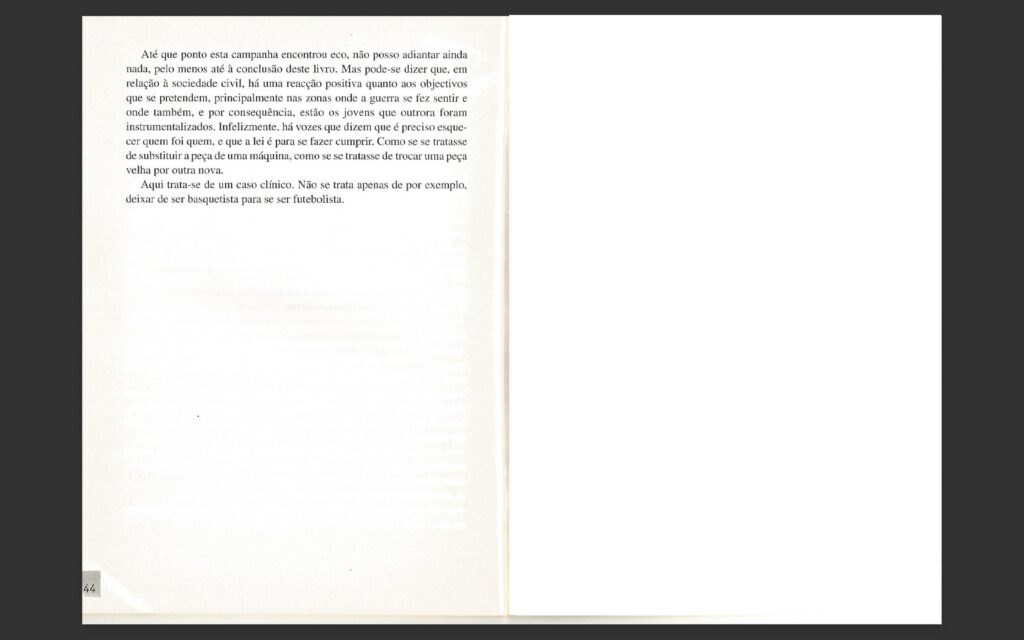 Até que ponto esta campanha encontrou eco, não posso adiantar ainda nada, pelo menos até à conclusão deste livro. Mas pode-se dizer que, em relação à sociedade civil, há uma reacção positiva quanto aos objectivos que se pretendem, principalmente nas zonas onde a guerra se fez sentir e onde também, e por consequência, estão os jovens que outrora foram instrumentalizados. Infelizmente, há vozes que dizem que é preciso esquecer quem foi quem, e que a lei é para se fazer cumprir. Como se se tratasse de substituir a peça de uma máquina, como se se tratasse de trocar uma peça velha por outra nova.

Aqui trata-se de um caso clínico. Não se trata apenas de por exemplo, deixar de ser basquetista para se ser futebolista.

44